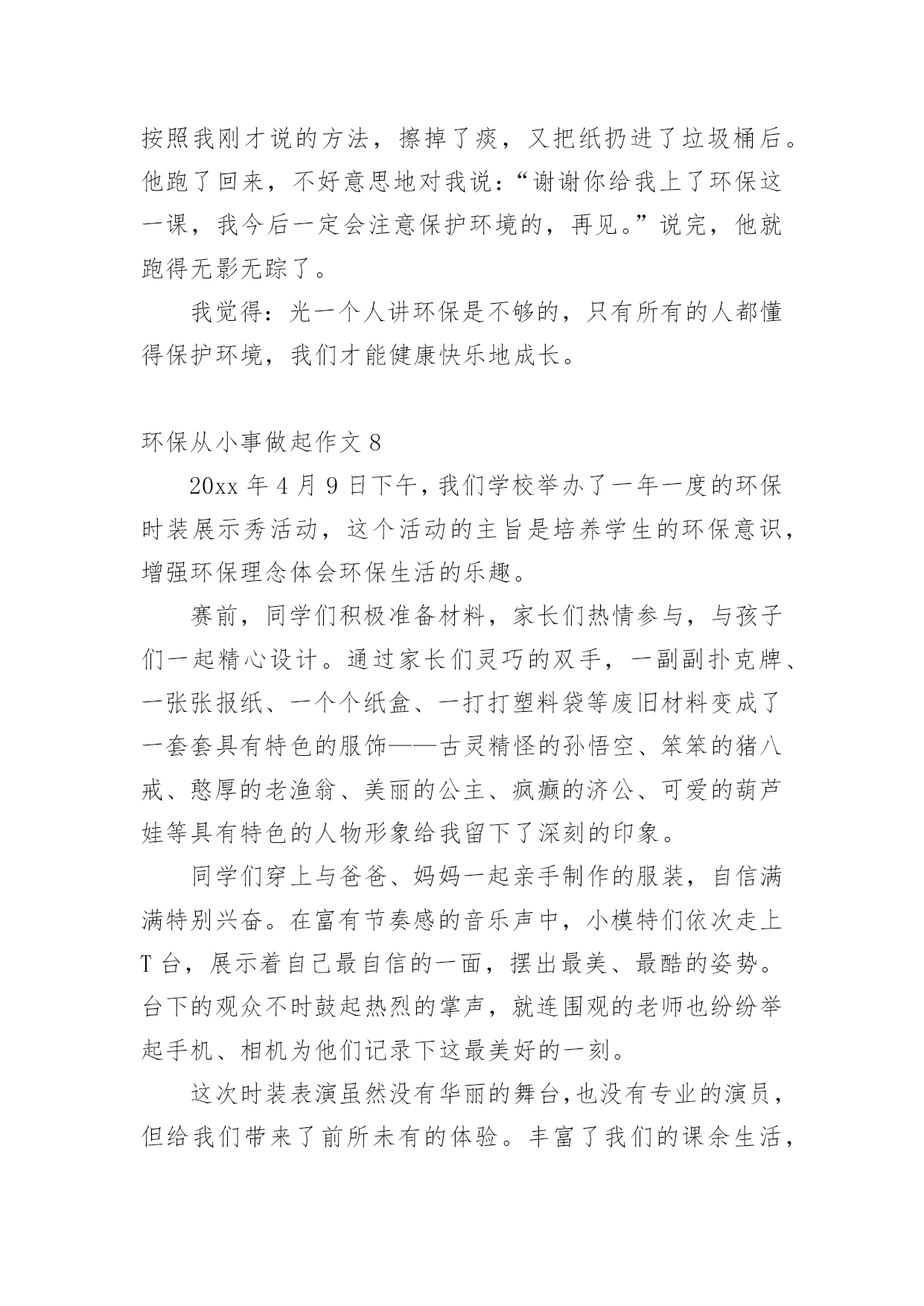 按照我刚才说的方法，擦掉了痰，又把纸扔进了垃圾桶后。他跑了回来，不好意思地对我说：“谢谢你给我上了环保这一课，我今后一定会注意保护环境的，再见。”说完，他就跑得无影无踪了。

我觉得：光一个人讲环保是不够的，只有所有的人都懂得保护环境，我们才能健康快乐地成长。

环保从小事做起作文 8

20xx 年 4 月 9 日下午，我们学校举办了一年一度的环保时装展示秀活动，这个活动的主旨是培养学生的环保意识，增强环保理念体会环保生活的乐趣。

赛前，同学们积极准备材料，家长们热情参与，与孩子们一起精心设计。通过家长们灵巧的双手，一副副扑克牌、一张张报纸、一个个纸盒、一打打塑料袋等废旧材料变成了一套套具有特色的服饰——古灵精怪的孙悟空、笨笨的猪八戒、憨厚的老渔翁、美丽的公主、疯癫的济公、可爱的葫芦娃等具有特色的人物形象给我留下了深刻的印象。

同学们穿上与爸爸、妈妈一起亲手制作的服装，自信满满特别兴奋。在富有节奏感的音乐声中，小模特们依次走上 T 台，展示着自己最自信的一面，摆出最美、最酷的姿势。台下的观众不时鼓起热烈的掌声，就连围观的老师也纷纷举起手机、相机为他们记录下这最美好的一刻。

这次时装表演虽然没有华丽的舞台，也没有专业的演员，但给我们带来了前所未有的体验。丰富了我们的课余生活，